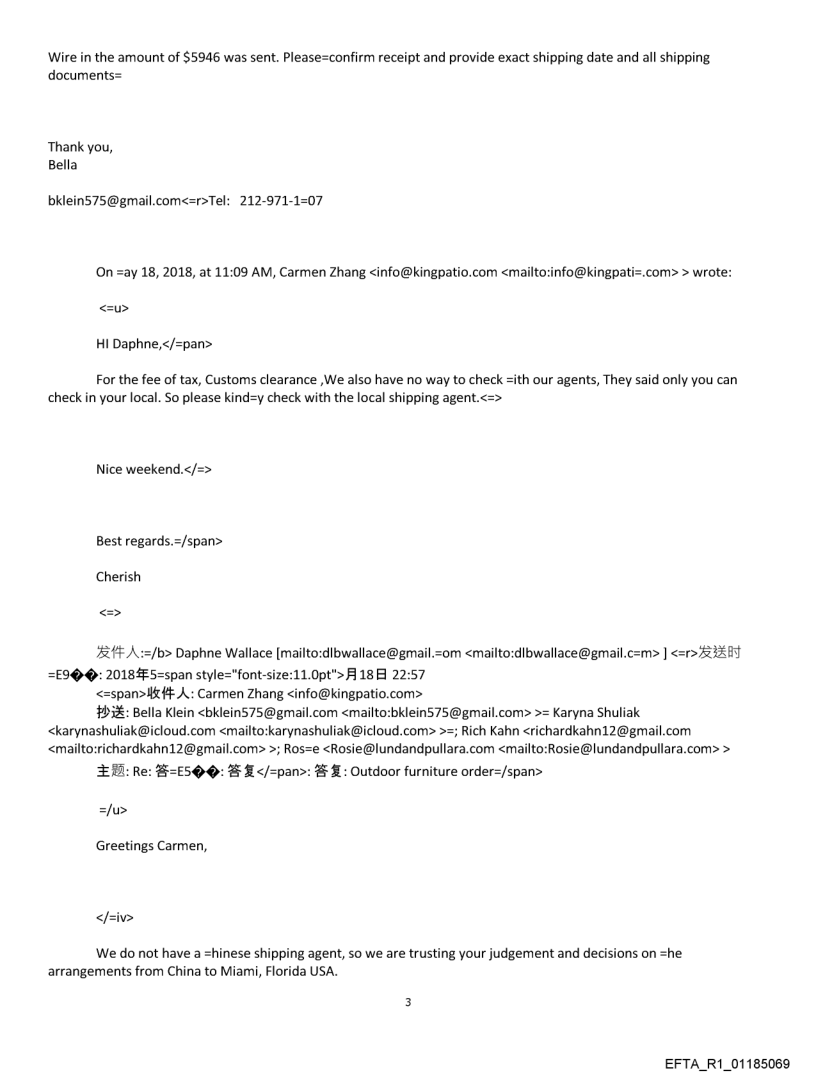 Wire in the amount of $5946 was sent. Please=confirm receipt and provide exact shipping date and all shipping documents=

Thank you,
Bella

bklein575@gmail.com<=r>Tel: 212-971-1=07

On =ay 18, 2018, at 11:09 AM, Carmen Zhang <info@kingpatio.com <mailto:info@kingpati=.com> > wrote:

<=u>

HI Daphne,</=pan>

For the fee of tax, Customs clearance ,We also have no way to check =ith our agents, They said only you can check in your local. So please kind=y check with the local shipping agent.<=>

Nice weekend.</=>

Best regards.=/span>

Cherish

<=>

发件人:=/b> Daphne Wallace [mailto:dlbwallace@gmail.=om <mailto:dlbwallace@gmail.c=m> ] <=r>发送时=E9��: 2018年5=span style="font-size:11.0pt">月18日 22:57
<=span>收件人: Carmen Zhang <info@kingpatio.com>
抄送: Bella Klein <bklein575@gmail.com <mailto:bklein575@gmail.com> >= Karyna Shuliak <karynashuliak@icloud.com <mailto:karynashuliak@icloud.com> >=; Rich Kahn <richardkahn12@gmail.com <mailto:richardkahn12@gmail.com> >; Ros=e <Rosie@lundandpullara.com <mailto:Rosie@lundandpullara.com> >
主题: Re: 答=E5��: 答复</=pan>: 答复: Outdoor furniture order=/span>

=/u>

Greetings Carmen,

</=iv>

We do not have a =hinese shipping agent, so we are trusting your judgement and decisions on =he arrangements from China to Miami, Florida USA.

3

EFTA_R1_01185069